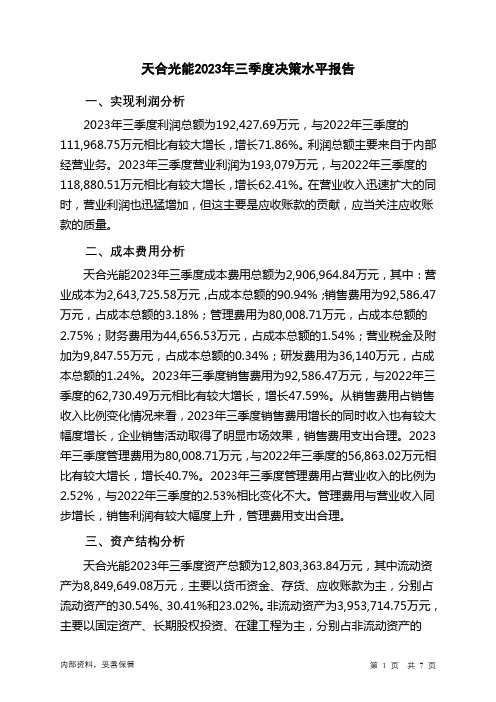 天合光能2023年三季度决策水平报告

一、实现利润分析

2023年三季度利润总额为192,427.69万元，与2022年三季度的111,968.75万元相比有较大增长，增长71.86%。利润总额主要来自于内部经营业务。2023年三季度营业利润为193,079万元，与2022年三季度的118,880.51万元相比有较大增长，增长62.41%。在营业收入迅速扩大的同时，营业利润也迅猛增加，但这主要是应收账款的贡献，应当关注应收账款的质量。

二、成本费用分析

天合光能2023年三季度成本费用总额为2,906,964.84万元，其中：营业成本为2,643,725.58万元，占成本总额的90.94%；销售费用为92,586.47万元，占成本总额的3.18%；管理费用为80,008.71万元，占成本总额的2.75%；财务费用为44,656.53万元，占成本总额的1.54%；营业税金及附加为9,847.55万元，占成本总额的0.34%；研发费用为36,140万元，占成本总额的1.24%。2023年三季度销售费用为92,586.47万元，与2022年三季度的62,730.49万元相比有较大增长，增长47.59%。从销售费用占销售收入比例变化情况来看，2023年三季度销售费用增长的同时收入也有较大幅度增长，企业销售活动取得了明显市场效果，销售费用支出合理。2023年三季度管理费用为80,008.71万元，与2022年三季度的56,863.02万元相比有较大增长，增长40.7%。2023年三季度管理费用占营业收入的比例为2.52%，与2022年三季度的2.53%相比变化不大。管理费用与营业收入同步增长，销售利润有较大幅度上升，管理费用支出合理。

三、资产结构分析

天合光能2023年三季度资产总额为12,803,363.84万元，其中流动资产为8,849,649.08万元，主要以货币资金、存货、应收账款为主，分别占流动资产的30.54%、30.41%和23.02%。非流动资产为3,953,714.75万元，主要以固定资产、长期股权投资、在建工程为主，分别占非流动资产的

内部资料，妥善保管

第 1 页 共 7 页